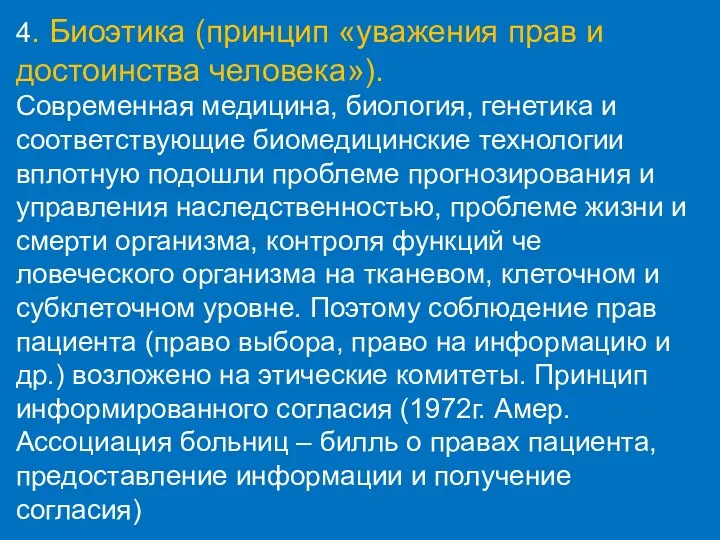 4. Биоэтика (принцип «уважения прав и достоинства человека»).
Современная медицина, биология, генетика и соответствующие биомедицинские технологии вплотную подошли проблеме прогнозирования и управления наследственностью, проблеме жизни и смерти организма, контроля функций че ловеческого организма на тканевом, клеточном и субклеточном уровне. Поэтому соблюдение прав пациента (право выбора, право на информацию и др.) возложено на этические комитеты. Принцип информированного согласия (1972г. Амер. Ассоциация больниц – билль о правах пациента, предоставление информации и получение согласия)